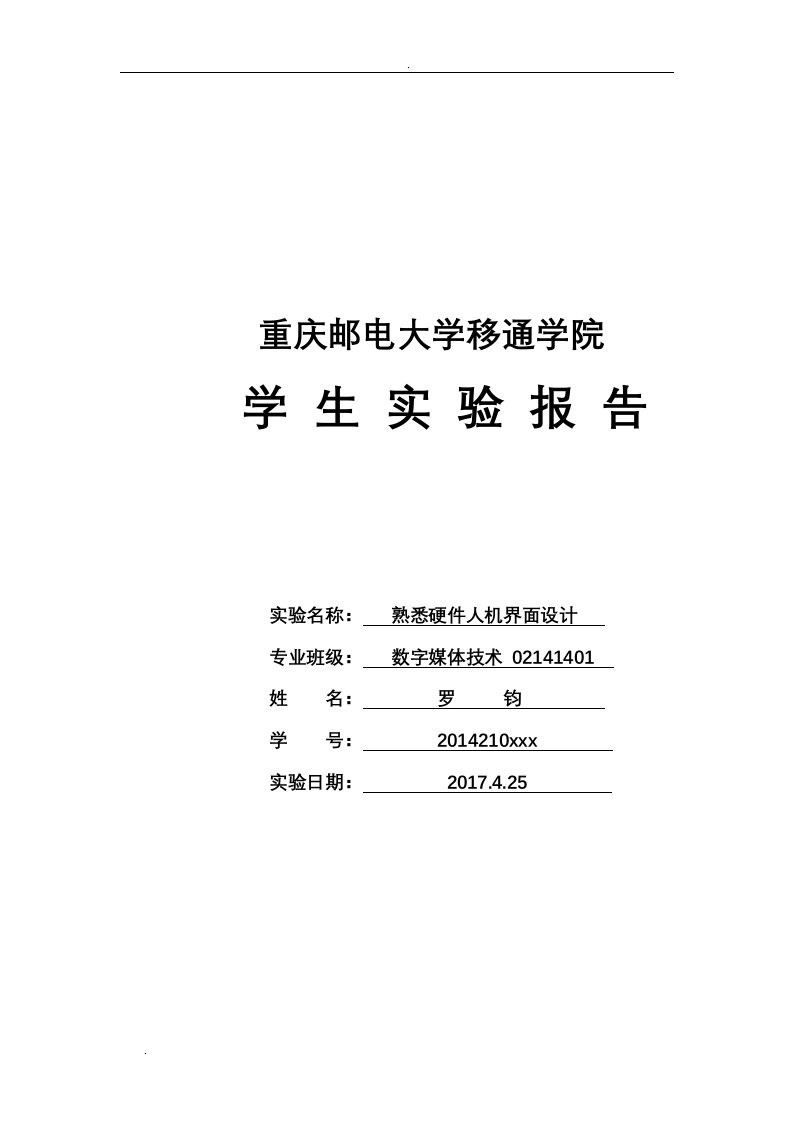 .

重庆邮电大学移通学院

学 生 实 验 报 告

实验名称： 熟悉硬件人机界面设计

专业班级： 数字媒体技术 02141401

姓　　名： 罗　　钧

学　　号： 2014210xxx

实验日期： 2017.4.25

.